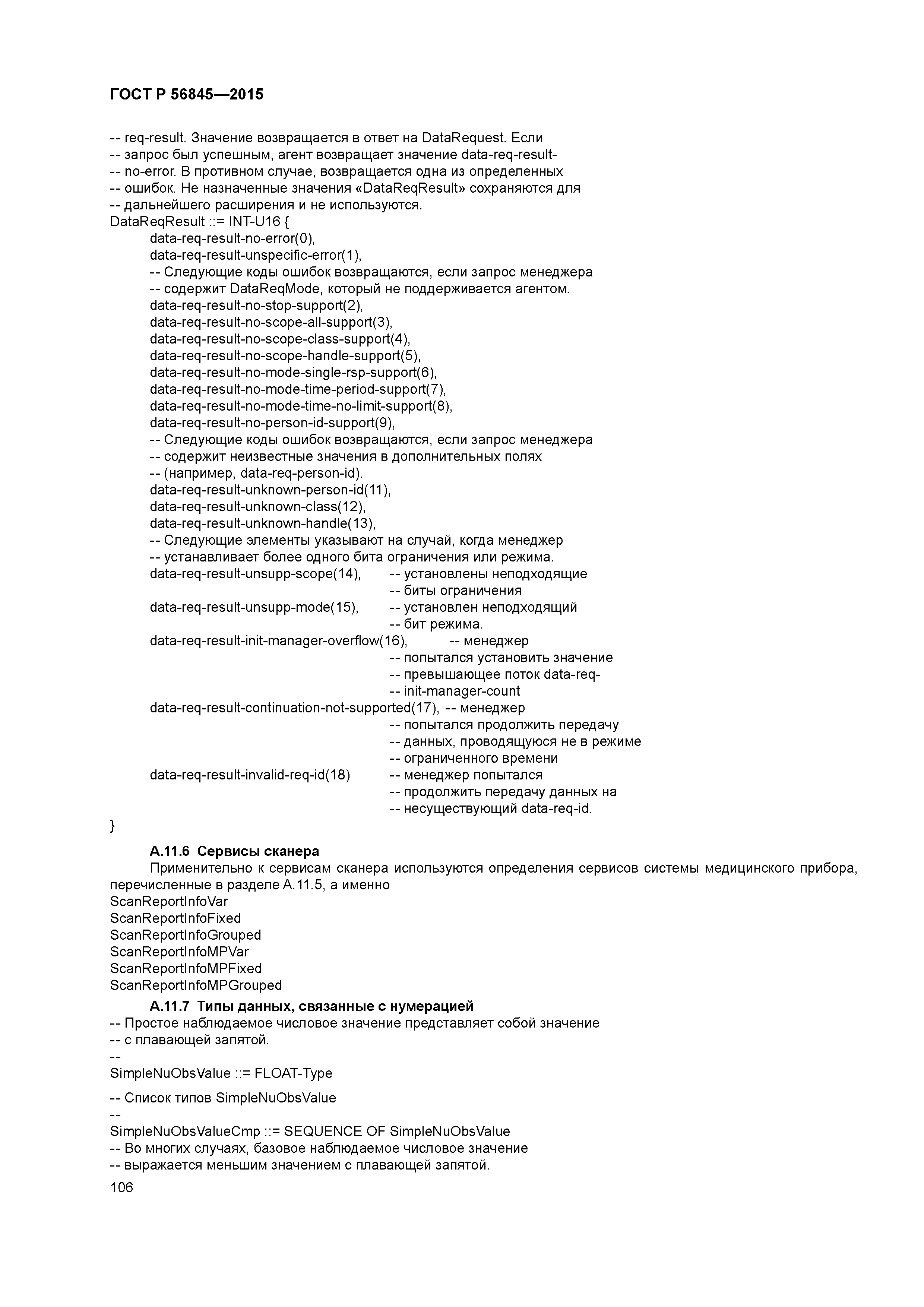 ГОСТ Р 56845—2015

-- req-result. Значение возвращается в ответ на DataRequest. Если
-- запрос был успешным, агент возвращает значение data-req-result-
-- no-error. В противном случае, возвращается одна из определенных
-- ошибок. Не назначенные значения «DataReqResult» сохраняются для
-- дальнейшего расширения и не используются.
DataReqResult ::= INT-U16 {
data-req-result-no-error(0),
data-req-result-unspecific-error(1),
-- Следующие коды ошибок возвращаются, если запрос менеджера
-- содержит DataReqMode, который не поддерживается агентом.
data-req-result-no-stop-support(2),
data-req-result-no-scope-all-support(3),
data-req-result-no-scope-class-support(4),
data-req-result-no-scope-handle-support(5),
data-req-result-no-mode-single-rsp-support(6),
data-req-result-no-mode-time-period-support(7),
data-req-result-no-mode-time-no-limit-support(8),
data-req-result-no-person-id-support(9),
-- Следующие коды ошибок возвращаются, если запрос менеджера
-- содержит неизвестные значения в дополнительных полях
-- (например, data-req-person-id).
data-req-result-unknown-person-id(11),
data-req-result-unknown-class(12),
data-req-result-unknown-handle(13),
-- Следующие элементы указывают на случай, когда менеджер
-- устанавливает более одного бита ограничения или режима.
data-req-result-unsupp-scope(14), -- установлены неподходящие
-- биты ограничения
data-req-result-unsupp-mode(15), -- установлен неподходящий
-- бит режима.
data-req-result-init-manager-overflow(16), -- менеджер
-- попытался установить значение
-- превышающее поток data-req-
-- init-manager-count
data-req-result-continuation-not-supported(17), -- менеджер
-- попытался продолжить передачу
-- данных, проводящуюся не в режиме
-- ограниченного времени
data-req-result-invalid-req-id(18) -- менеджер попытался
-- продолжить передачу данных на
-- несуществующий data-req-id.
}

А.11.6 Сервисы сканера

Применительно к сервисам сканера используются определения сервисов системы медицинского прибора, перечисленные в разделе А.11.5, а именно
ScanReportInfoVar
ScanReportInfoFixed
ScanReportInfoGrouped
ScanReportInfoMPVar
ScanReportInfoMPFixed
ScanReportInfoMPGrouped

А.11.7 Типы данных, связанные с нумерацией

-- Простое наблюдаемое числовое значение представляет собой значение
-- с плавающей запятой.
--
SimpleNuObsValue ::= FLOAT-Type

-- Список типов SimpleNuObsValue
--
SimpleNuObsValueCmp ::= SEQUENCE OF SimpleNuObsValue
-- Во многих случаях, базовое наблюдаемое числовое значение
-- выражается меньшим значением с плавающей запятой.

106